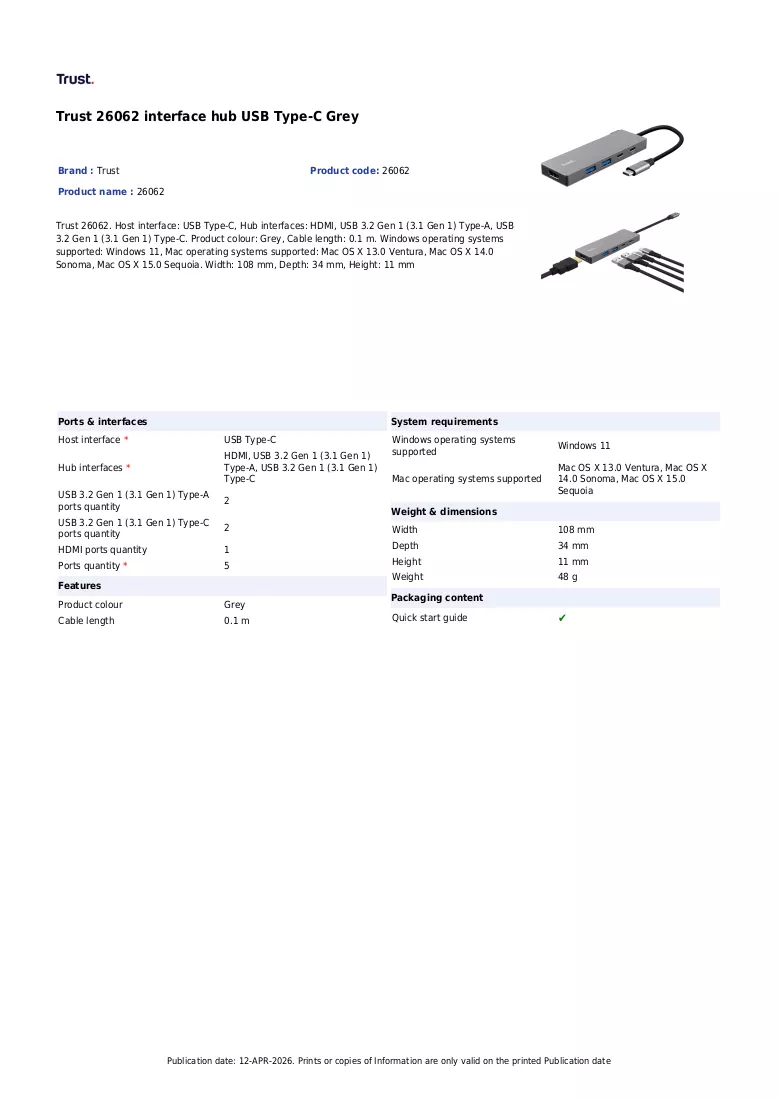 Trust.

Trust 26062 interface hub USB Type-C Grey

Brand : Trust

Product code: 26062

Product name : 26062

Trust 26062. Host interface: USB Type-C, Hub interfaces: HDMI, USB 3.2 Gen 1 (3.1 Gen 1) Type-A, USB 3.2 Gen 1 (3.1 Gen 1) Type-C. Product colour: Grey, Cable length: 0.1 m. Windows operating systems supported: Windows 11, Mac operating systems supported: Mac OS X 13.0 Ventura, Mac OS X 14.0 Sonoma, Mac OS X 15.0 Sequoia. Width: 108 mm, Depth: 34 mm, Height: 11 mm

Ports & interfaces

Host interface * USB Type-C
Hub interfaces * HDMI, USB 3.2 Gen 1 (3.1 Gen 1) Type-A, USB 3.2 Gen 1 (3.1 Gen 1) Type-C
USB 3.2 Gen 1 (3.1 Gen 1) Type-A ports quantity 2
USB 3.2 Gen 1 (3.1 Gen 1) Type-C ports quantity 2
HDMI ports quantity 1
Ports quantity * 5

Features

Product colour Grey
Cable length 0.1 m

System requirements

Windows operating systems supported Windows 11
Mac operating systems supported Mac OS X 13.0 Ventura, Mac OS X 14.0 Sonoma, Mac OS X 15.0 Sequoia

Weight & dimensions

Width 108 mm
Depth 34 mm
Height 11 mm
Weight 48 g

Packaging content

Quick start guide ✔

Publication date: 12-APR-2026. Prints or copies of Information are only valid on the printed Publication date